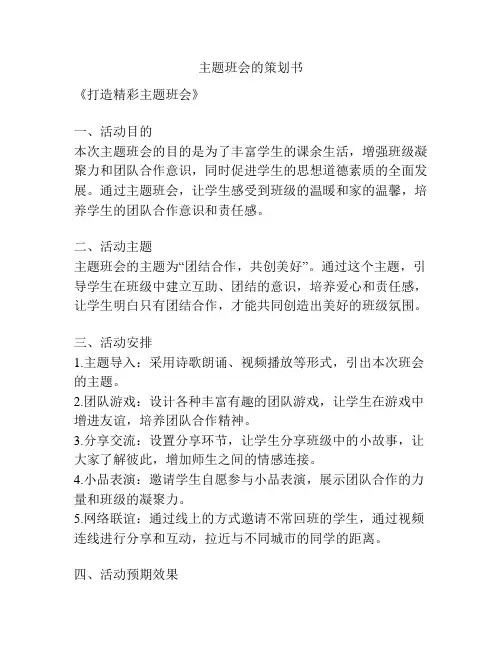 主题班会的策划书

《打造精彩主题班会》

一、活动目的
本次主题班会的目的是为了丰富学生的课余生活，增强班级凝聚力和团队合作意识，同时促进学生的思想道德素质的全面发展。通过主题班会，让学生感受到班级的温暖和家的温馨，培养学生的团队合作意识和责任感。

二、活动主题
主题班会的主题为“团结合作，共创美好”。通过这个主题，引导学生在班级中建立互助、团结的意识，培养爱心和责任感，让学生明白只有团结合作，才能共同创造出美好的班级氛围。

三、活动安排
1.主题导入：采用诗歌朗诵、视频播放等形式，引出本次班会的主题。
2.团队游戏：设计各种丰富有趣的团队游戏，让学生在游戏中增进友谊，培养团队合作精神。
3.分享交流：设置分享环节，让学生分享班级中的小故事，让大家了解彼此，增加师生之间的情感连接。
4.小品表演：邀请学生自愿参与小品表演，展示团队合作的力量和班级的凝聚力。
5.网络联谊：通过线上的方式邀请不常回班的学生，通过视频连线进行分享和互动，拉近与不同城市的同学的距离。

四、活动预期效果